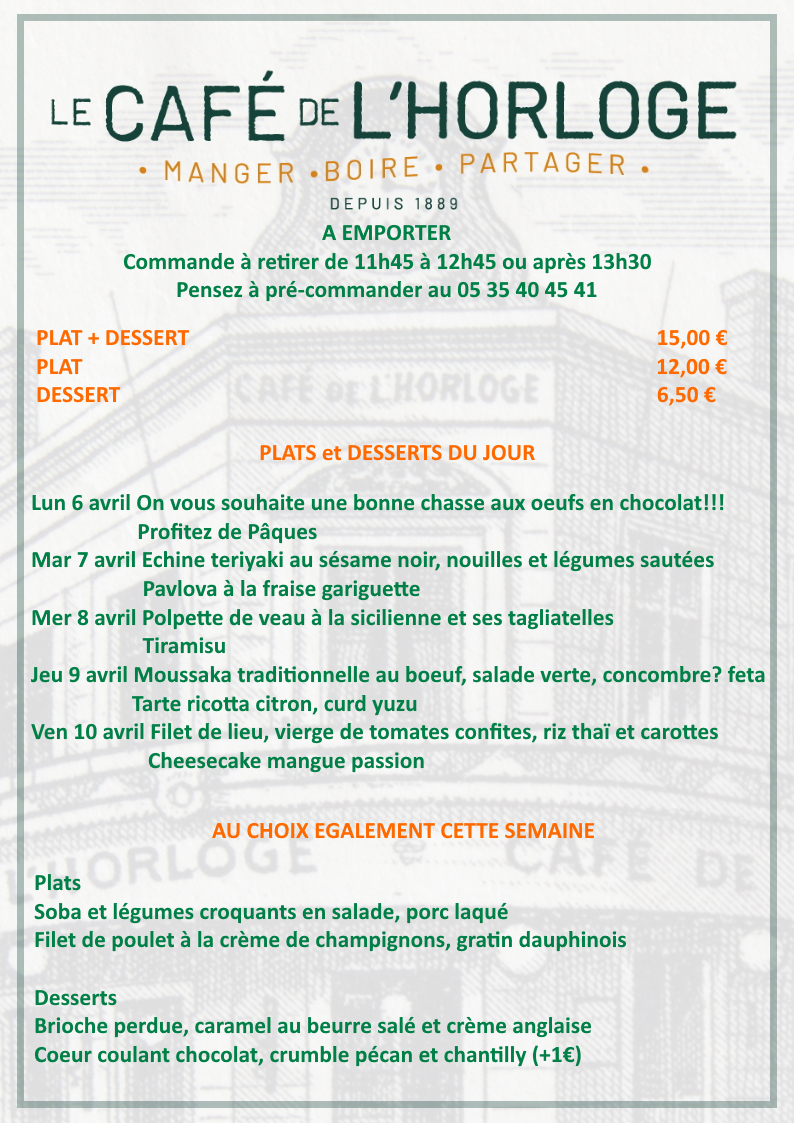 LE CAFÉ DE L'HORLOGE
• MANGER • BOIRE • PARTAGER •
DEPUIS 1889

A EMPORTER
Commande à retirer de 11h45 à 12h45 ou après 13h30
Pensez à pré-commander au 05 35 40 45 41

| | |
|---|---|
| PLAT + DESSERT | 15,00 € |
| PLAT | 12,00 € |
| DESSERT | 6,50 € |

PLATS et DESSERTS DU JOUR

Lun 6 avril On vous souhaite une bonne chasse aux oeufs en chocolat!!!
Profitez de Pâques
Mar 7 avril Echine teriyaki au sésame noir, nouilles et légumes sautées
Pavlova à la fraise gariguette
Mer 8 avril Polpette de veau à la sicilienne et ses tagliatelles
Tiramisu
Jeu 9 avril Moussaka traditionnelle au boeuf, salade verte, concombre? feta
Tarte ricotta citron, curd yuzu
Ven 10 avril Filet de lieu, vierge de tomates confites, riz thaï et carottes
Cheesecake mangue passion

AU CHOIX EGALEMENT CETTE SEMAINE

Plats
Soba et légumes croquants en salade, porc laqué
Filet de poulet à la crème de champignons, gratin dauphinois

Desserts
Brioche perdue, caramel au beurre salé et crème anglaise
Coeur coulant chocolat, crumble pécan et chantilly (+1€)

CAFÉ DE L'HORLOGE
HORLOGE CAFÉ DE